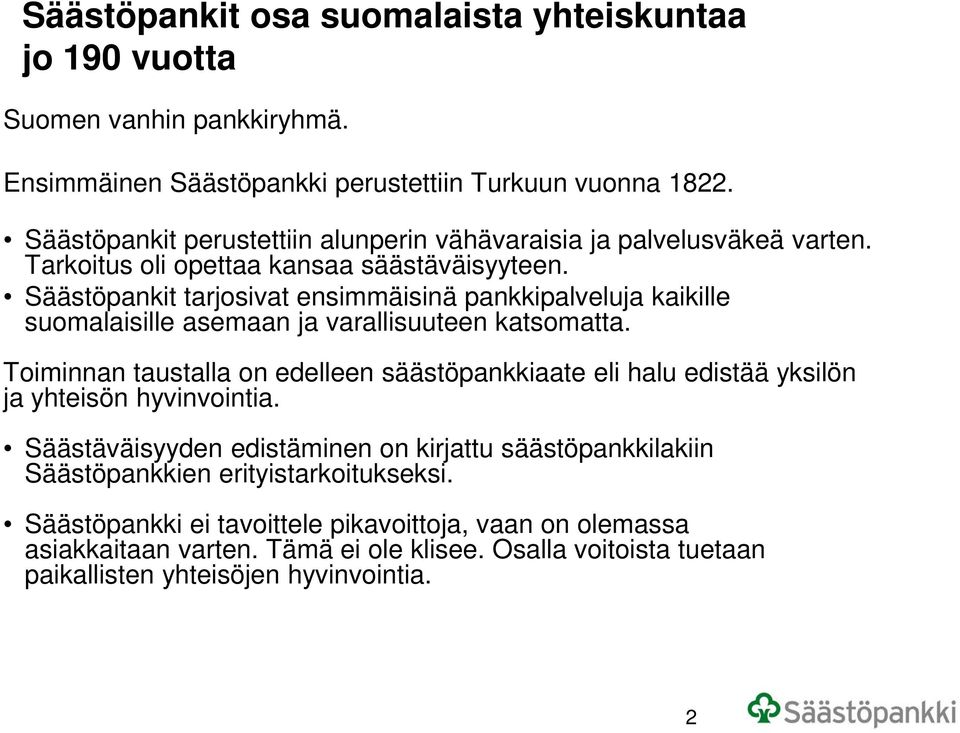 Säästöpankit osa suomalaista yhteiskuntaa jo 190 vuotta

Suomen vanhin pankkiryhmä.

Ensimmäinen Säästöpankki perustettiin Turkuun vuonna 1822.

• Säästöpankit perustettiin alunperin vähävaraisia ja palvelusväkeä varten. Tarkoitus oli opettaa kansaa säästäväisyyteen.
• Säästöpankit tarjosivat ensimmäisinä pankkipalveluja kaikille suomalaisille asemaan ja varallisuuteen katsomatta.

Toiminnan taustalla on edelleen säästöpankkiaate eli halu edistää yksilön ja yhteisön hyvinvointia.

• Säästäväisyyden edistäminen on kirjattu säästöpankkilakiin Säästöpankkien erityistarkoitukseksi.

• Säästöpankki ei tavoittele pikavoittoja, vaan on olemassa asiakkaitaan varten. Tämä ei ole klisee. Osalla voitoista tuetaan paikallisten yhteisöjen hyvinvointia.

2

Säästöpankki